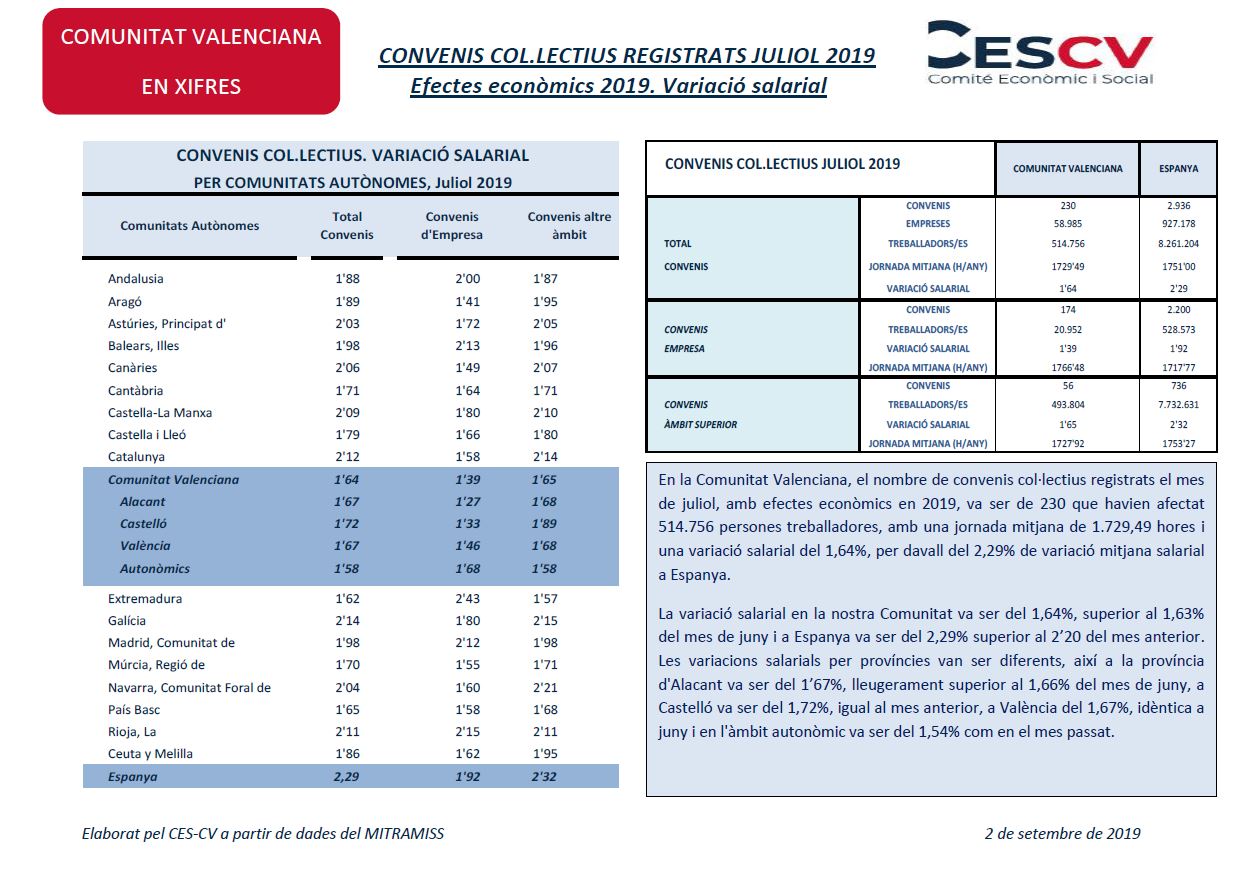 COMUNITAT VALENCIANA

EN XIFRES

CONVENIS COL.LECTIUS REGISTRATS JULIOL 2019
Efectes econòmics 2019. Variació salarial

CESCV
Comité Econòmic i Social

CONVENIS COL.LECTIUS. VARIACIÓ SALARIAL
PER COMUNITATS AUTÒNOMES, Juliol 2019

| Comunitats Autònomes | Total Convenis | Convenis d'Empresa | Convenis altre àmbit |
|---|---|---|---|
| Andalusia | 1'88 | 2'00 | 1'87 |
| Aragó | 1'89 | 1'41 | 1'95 |
| Astúries, Principat d' | 2'03 | 1'72 | 2'05 |
| Balears, Illes | 1'98 | 2'13 | 1'96 |
| Canàries | 2'06 | 1'49 | 2'07 |
| Cantàbria | 1'71 | 1'64 | 1'71 |
| Castella-La Manxa | 2'09 | 1'80 | 2'10 |
| Castella i Lleó | 1'79 | 1'66 | 1'80 |
| Catalunya | 2'12 | 1'58 | 2'14 |
| Comunitat Valenciana | 1'64 | 1'39 | 1'65 |
| Alacant | 1'67 | 1'27 | 1'68 |
| Castelló | 1'72 | 1'33 | 1'89 |
| València | 1'67 | 1'46 | 1'68 |
| Autonòmics | 1'58 | 1'68 | 1'58 |
| Extremadura | 1'62 | 2'43 | 1'57 |
| Galícia | 2'14 | 1'80 | 2'15 |
| Madrid, Comunitat de | 1'98 | 2'12 | 1'98 |
| Múrcia, Regió de | 1'70 | 1'55 | 1'71 |
| Navarra, Comunitat Foral de | 2'04 | 1'60 | 2'21 |
| País Basc | 1'65 | 1'58 | 1'68 |
| Rioja, La | 2'11 | 2'15 | 2'11 |
| Ceuta y Melilla | 1'86 | 1'62 | 1'95 |
| Espanya | 2,29 | 1'92 | 2'32 |

| CONVENIS COL.LECTIUS JULIOL 2019 | | COMUNITAT VALENCIANA | ESPANYA |
|---|---|---|---|
| TOTAL CONVENIS | CONVENIS | 230 | 2.936 |
| | EMPRESES | 58.985 | 927.178 |
| | TREBALLADORS/ES | 514.756 | 8.261.204 |
| | JORNADA MITJANA (H/ANY) | 1729'49 | 1751'00 |
| | VARIACIÓ SALARIAL | 1'64 | 2'29 |
| CONVENIS EMPRESA | CONVENIS | 174 | 2.200 |
| | TREBALLADORS/ES | 20.952 | 528.573 |
| | VARIACIÓ SALARIAL | 1'39 | 1'92 |
| | JORNADA MITJANA (H/ANY) | 1766'48 | 1717'77 |
| CONVENIS ÀMBIT SUPERIOR | CONVENIS | 56 | 736 |
| | TREBALLADORS/ES | 493.804 | 7.732.631 |
| | VARIACIÓ SALARIAL | 1'65 | 2'32 |
| | JORNADA MITJANA (H/ANY) | 1727'92 | 1753'27 |

En la Comunitat Valenciana, el nombre de convenis col·lectius registrats el mes de juliol, amb efectes econòmics en 2019, va ser de 230 que havien afectat 514.756 persones treballadores, amb una jornada mitjana de 1.729,49 hores i una variació salarial del 1,64%, per davall del 2,29% de variació mitjana salarial a Espanya.

La variació salarial en la nostra Comunitat va ser del 1,64%, superior al 1,63% del mes de juny i a Espanya va ser del 2,29% superior al 2'20 del mes anterior. Les variacions salarials per províncies van ser diferents, així a la província d'Alacant va ser del 1'67%, lleugerament superior al 1,66% del mes de juny, a Castelló va ser del 1,72%, igual al mes anterior, a València del 1,67%, idèntica a juny i en l'àmbit autonòmic va ser del 1,54% com en el mes passat.

Elaborat pel CES-CV a partir de dades del MITRAMISS

2 de setembre de 2019